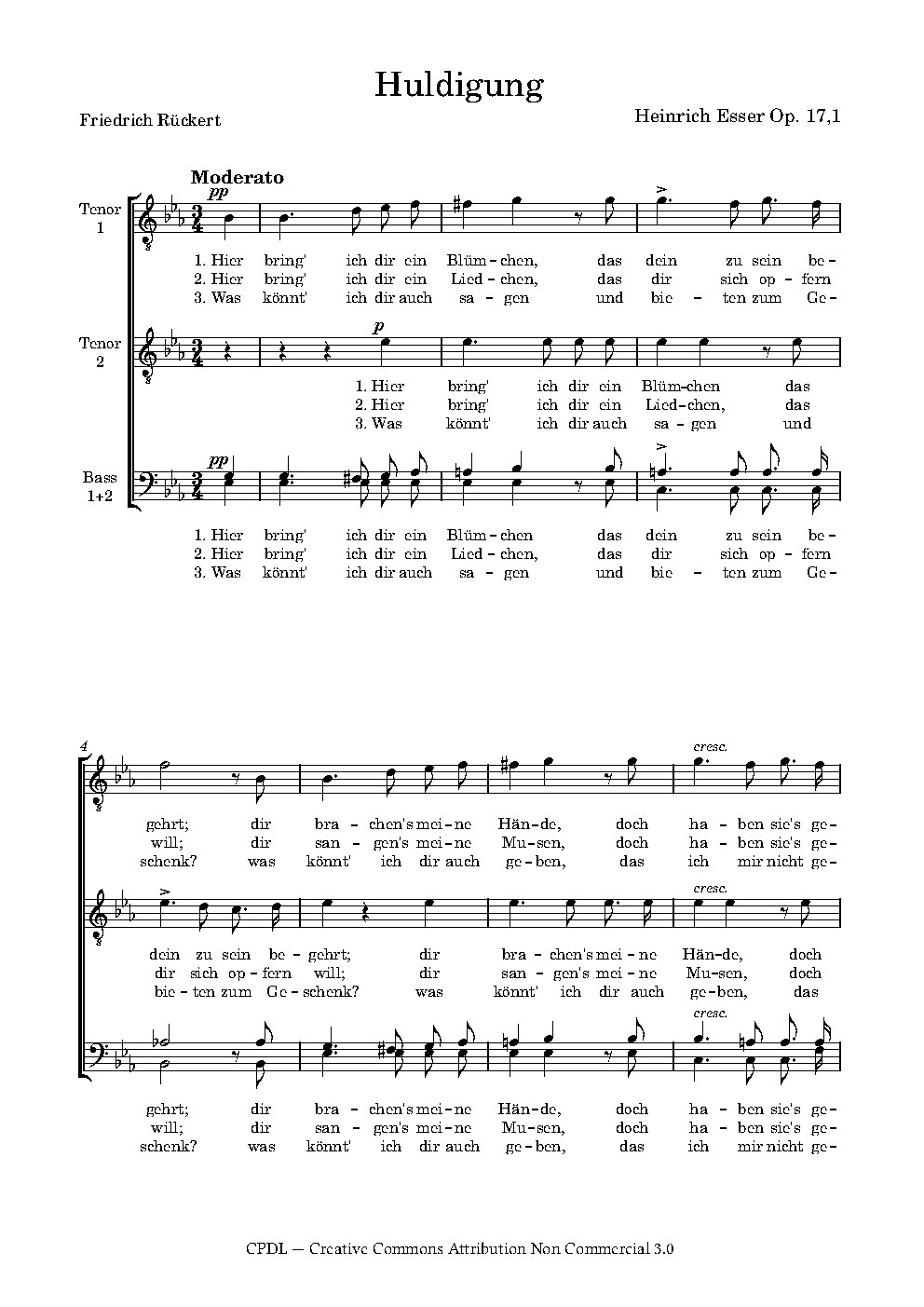 Huldigung

Friedrich Rückert

Heinrich Esser Op. 17,1

Moderato

Tenor 1

pp

1. Hier bring' ich dir ein Blüm-chen, das dein zu sein be-
2. Hier bring' ich dir ein Lied-chen, das dir sich op-fern
3. Was könnt' ich dir auch sa-gen und bie-ten zum Ge-

Tenor 2

p

1. Hier bring' ich dir ein Blüm-chen das
2. Hier bring' ich dir ein Lied-chen, das
3. Was könnt' ich dir auch sa-gen und

Bass 1+2

pp

1. Hier bring' ich dir ein Blüm-chen das dein zu sein be-
2. Hier bring' ich dir ein Lied-chen, das dir sich op-fern
3. Was könnt' ich dir auch sa-gen und bie-ten zum Ge-

4

cresc.

gehrt; dir bra-chen's mei-ne Hän-de, doch ha-ben sie's ge-
will; dir san-gen's mei-ne Mu-sen, doch ha-ben sie's ge-
schenk? was könnt' ich dir auch ge-ben, das ich mir nicht ge-

cresc.

dein zu sein be-gehrt; dir bra-chen's mei-ne Hän-de, doch
dir sich op-fern will; dir san-gen's mei-ne Mu-sen, doch
bie-ten zum Ge-schenk? was könnt' ich dir auch ge-ben, das

cresc.

gehrt; dir bra-chen's mei-ne Hän-de, doch ha-ben sie's ge-
will; dir san-gen's mei-ne Mu-sen, doch ha-ben sie's ge-
schenk? was könnt' ich dir auch ge-ben, das ich mir nicht ge-

CPDL — Creative Commons Attribution Non Commercial 3.0